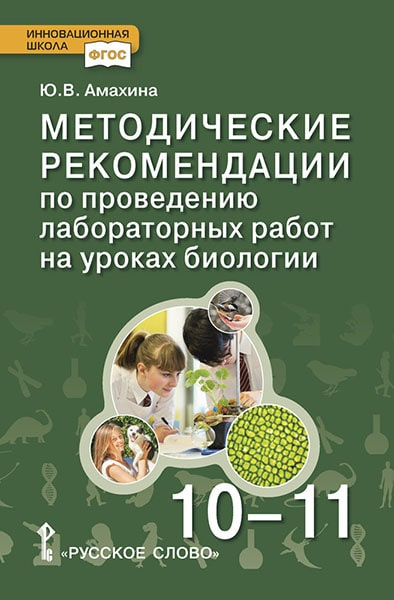 ИННОВАЦИОННАЯ ШКОЛА
ФГОС

Ю.В. Амахина

МЕТОДИЧЕСКИЕ РЕКОМЕНДАЦИИ по проведению лабораторных работ на уроках биологии

10–11

«РУССКОЕ СЛОВО»